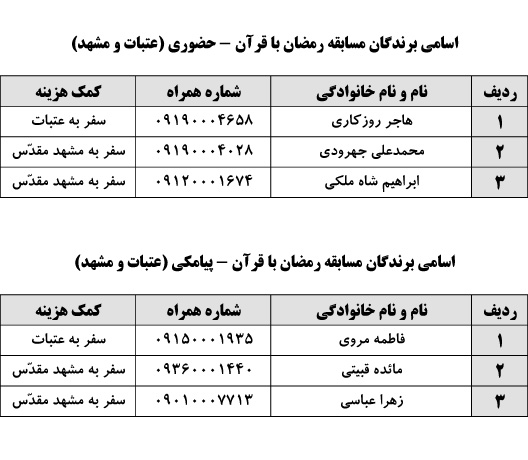 اسامی برندگان مسابقه رمضان با قرآن – حضوری (عتبات و مشهد)

| ردیف | نام و نام خانوادگی | شماره همراه | کمک هزینه |
|---|---|---|---|
| ۱ | هاجر روزکاری | ۰۹۱۹۰۰۰۴۶۵۸ | سفر به عتبات |
| ۲ | محمدعلی جهرودی | ۰۹۱۹۰۰۰۴۰۲۸ | سفر به مشهد مقدّس |
| ۳ | ابراهیم شاه ملکی | ۰۹۱۲۰۰۰۱۶۷۴ | سفر به مشهد مقدّس |

اسامی برندگان مسابقه رمضان با قرآن – پیامکی (عتبات و مشهد)

| ردیف | نام و نام خانوادگی | شماره همراه | کمک هزینه |
|---|---|---|---|
| ۱ | فاطمه مروی | ۰۹۱۵۰۰۰۱۹۳۵ | سفر به عتبات |
| ۲ | مائده قبیتی | ۰۹۳۶۰۰۰۱۴۴۰ | سفر به مشهد مقدّس |
| ۳ | زهرا عباسی | ۰۹۰۱۰۰۰۷۷۱۳ | سفر به مشهد مقدّس |